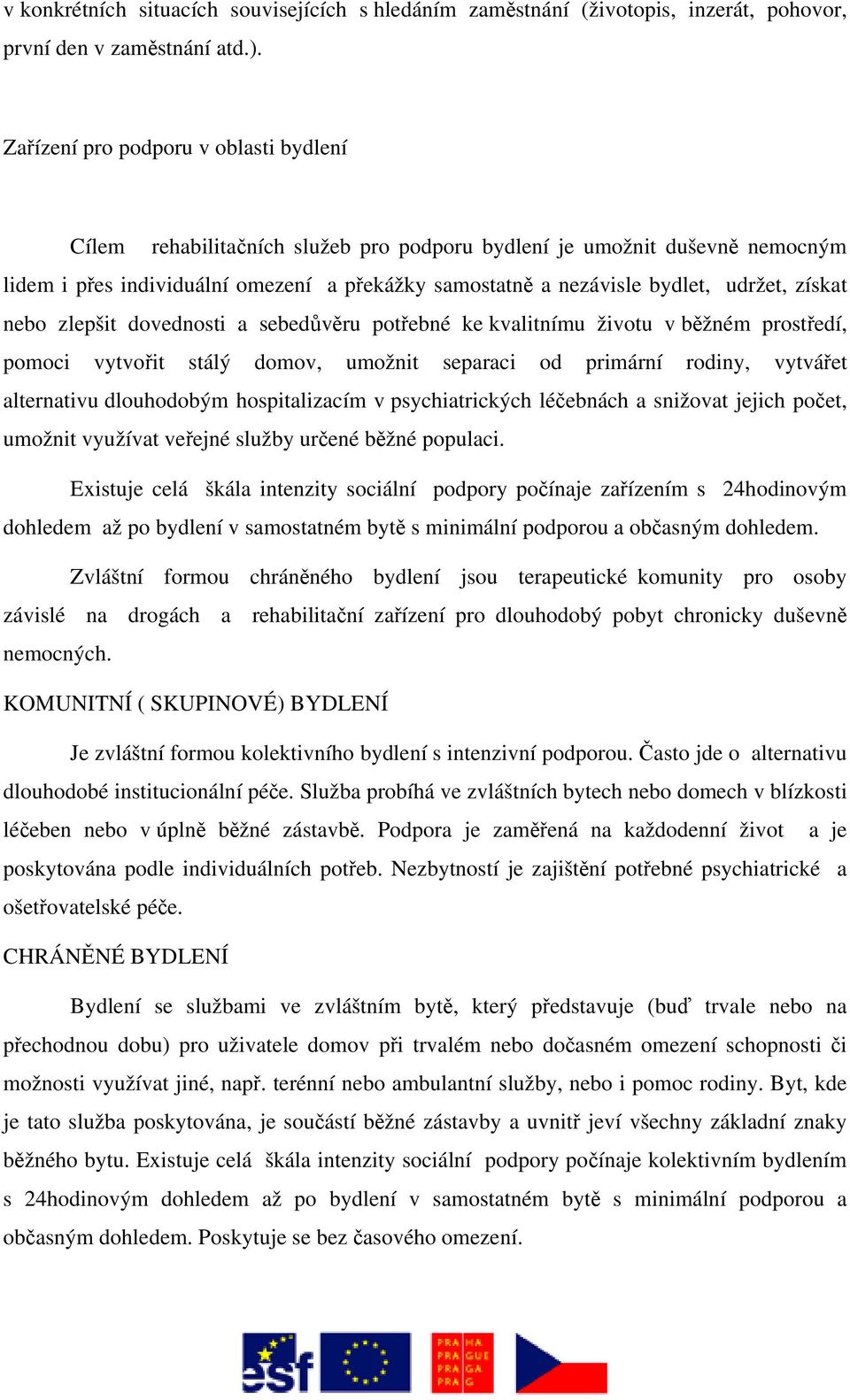 v konkrétních situacích souvisejících s hledáním zaměstnání (životopis, inzerát, pohovor, první den v zaměstnání atd.).

Zařízení pro podporu v oblasti bydlení

Cílem rehabilitačních služeb pro podporu bydlení je umožnit duševně nemocným lidem i přes individuální omezení a překážky samostatně a nezávisle bydlet, udržet, získat nebo zlepšit dovednosti a sebedůvěru potřebné ke kvalitnímu životu v běžném prostředí, pomoci vytvořit stálý domov, umožnit separaci od primární rodiny, vytvářet alternativu dlouhodobým hospitalizacím v psychiatrických léčebnách a snižovat jejich počet, umožnit využívat veřejné služby určené běžné populaci.

Existuje celá škála intenzity sociální podpory počínaje zařízením s 24hodinovým dohledem až po bydlení v samostatném bytě s minimální podporou a občasným dohledem.

Zvláštní formou chráněného bydlení jsou terapeutické komunity pro osoby závislé na drogách a rehabilitační zařízení pro dlouhodobý pobyt chronicky duševně nemocných.

KOMUNITNÍ ( SKUPINOVÉ) BYDLENÍ

Je zvláštní formou kolektivního bydlení s intenzivní podporou. Často jde o alternativu dlouhodobé institucionální péče. Služba probíhá ve zvláštních bytech nebo domech v blízkosti léčeben nebo v úplně běžné zástavbě. Podpora je zaměřená na každodenní život a je poskytována podle individuálních potřeb. Nezbytností je zajištění potřebné psychiatrické a ošetřovatelské péče.

CHRÁNĚNÉ BYDLENÍ

Bydlení se službami ve zvláštním bytě, který představuje (buď trvale nebo na přechodnou dobu) pro uživatele domov při trvalém nebo dočasném omezení schopnosti či možnosti využívat jiné, např. terénní nebo ambulantní služby, nebo i pomoc rodiny. Byt, kde je tato služba poskytována, je součástí běžné zástavby a uvnitř jeví všechny základní znaky běžného bytu. Existuje celá škála intenzity sociální podpory počínaje kolektivním bydlením s 24hodinovým dohledem až po bydlení v samostatném bytě s minimální podporou a občasným dohledem. Poskytuje se bez časového omezení.

esf PRA HA PRA GUE PRA GA PRA G